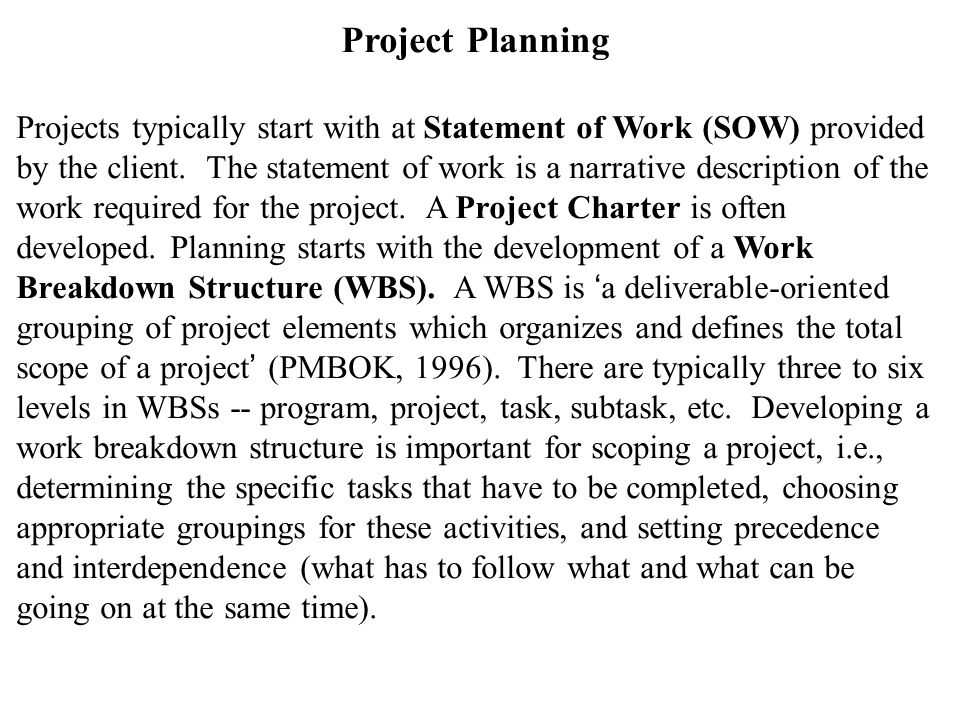 Project Planning

Projects typically start with at Statement of Work (SOW) provided by the client. The statement of work is a narrative description of the work required for the project. A Project Charter is often developed. Planning starts with the development of a Work Breakdown Structure (WBS). A WBS is ‘a deliverable-oriented grouping of project elements which organizes and defines the total scope of a project’ (PMBOK, 1996). There are typically three to six levels in WBSs -- program, project, task, subtask, etc. Developing a work breakdown structure is important for scoping a project, i.e., determining the specific tasks that have to be completed, choosing appropriate groupings for these activities, and setting precedence and interdependence (what has to follow what and what can be going on at the same time).